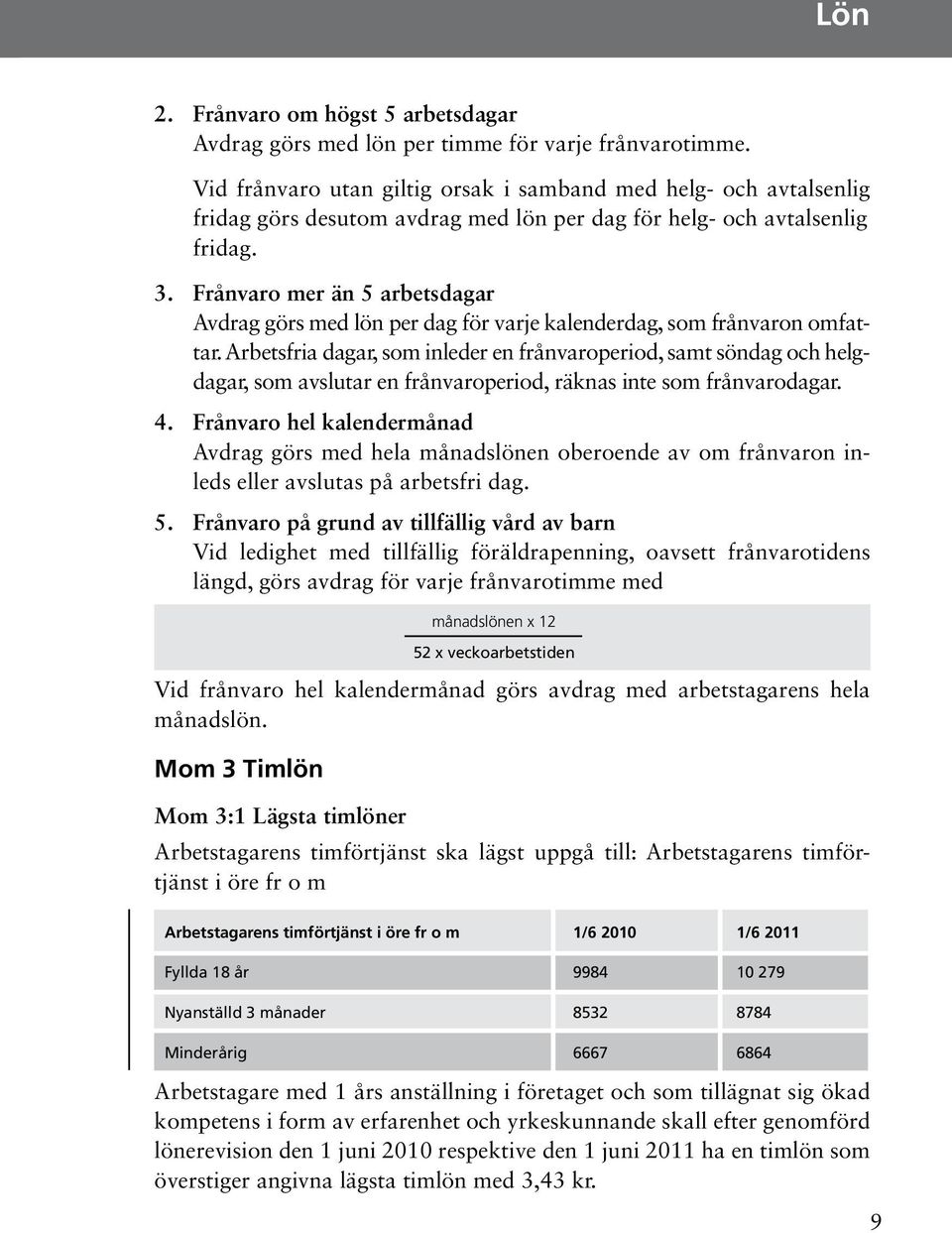 Lön

2. Frånvaro om högst 5 arbetsdagar
Avdrag görs med lön per timme för varje frånvarotimme.

Vid frånvaro utan giltig orsak i samband med helg- och avtalsenlig fridag görs desutom avdrag med lön per dag för helg- och avtalsenlig fridag.

3. Frånvaro mer än 5 arbetsdagar
Avdrag görs med lön per dag för varje kalenderdag, som frånvaron omfattar. Arbetsfria dagar, som inleder en frånvaroperiod, samt söndag och helgdagar, som avslutar en frånvaroperiod, räknas inte som frånvarodagar.

4. Frånvaro hel kalendermånad
Avdrag görs med hela månadslönen oberoende av om frånvaron inleds eller avslutas på arbetsfri dag.

5. Frånvaro på grund av tillfällig vård av barn
Vid ledighet med tillfällig föräldrapenning, oavsett frånvarotidens längd, görs avdrag för varje frånvarotimme med

$\frac{\text{månadslönen x 12}}{\text{52 x veckoarbetstiden}}$

Vid frånvaro hel kalendermånad görs avdrag med arbetstagarens hela månadslön.

Mom 3 Timlön

Mom 3:1 Lägsta timlöner

Arbetstagarens timförtjänst ska lägst uppgå till: Arbetstagarens timförtjänst i öre fr o m

| Arbetstagarens timförtjänst i öre fr o m | 1/6 2010 | 1/6 2011 |
|---|---|---|
| Fyllda 18 år | 9984 | 10 279 |
| Nyanställd 3 månader | 8532 | 8784 |
| Minderårig | 6667 | 6864 |

Arbetstagare med 1 års anställning i företaget och som tillägnat sig ökad kompetens i form av erfarenhet och yrkeskunnande skall efter genomförd lönerevision den 1 juni 2010 respektive den 1 juni 2011 ha en timlön som överstiger angivna lägsta timlön med 3,43 kr.

9